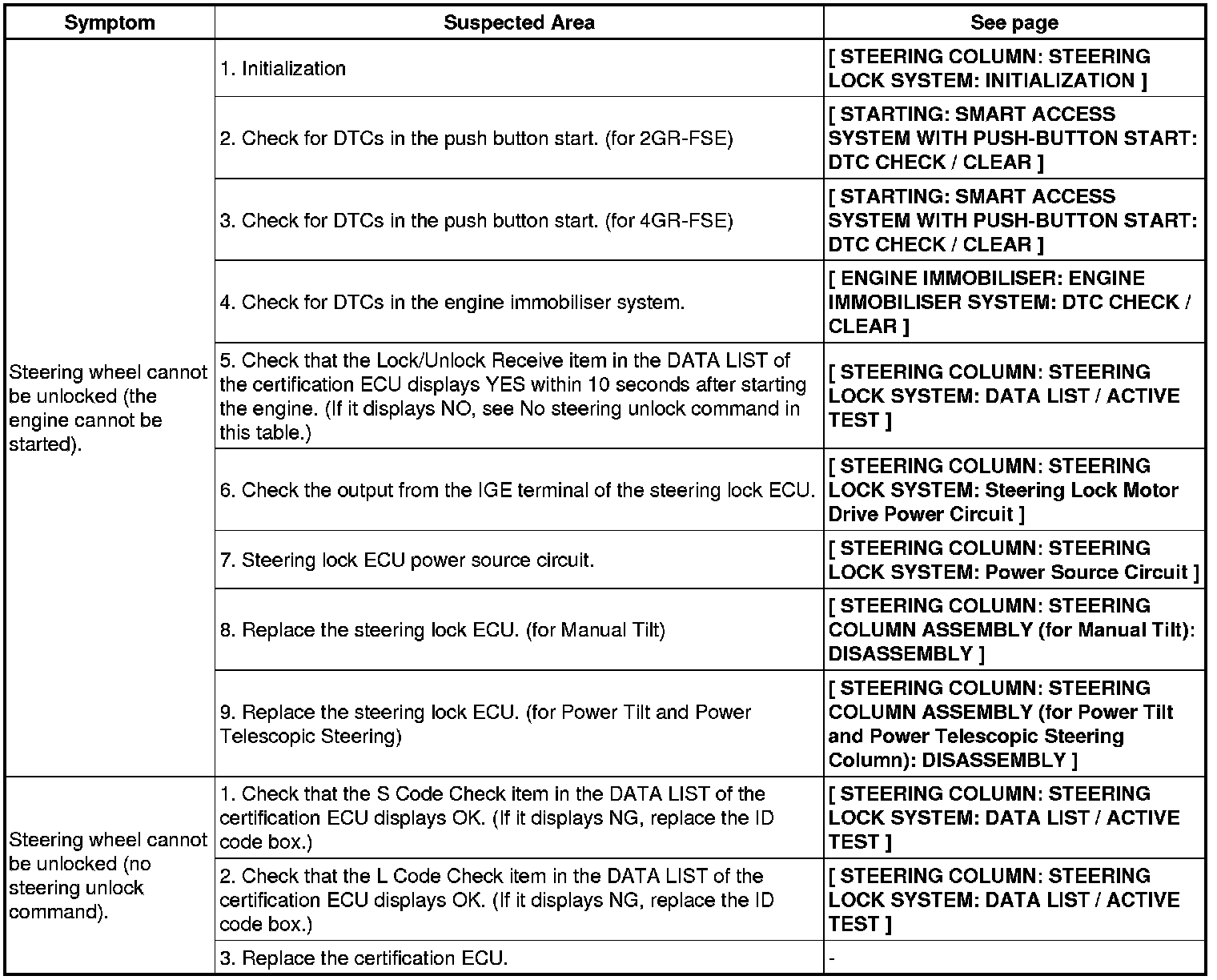 | Symptom | Suspected Area | See page |
|---|---|---|
| Steering wheel cannot be unlocked (the engine cannot be started). | 1. Initialization | [ STEERING COLUMN: STEERING LOCK SYSTEM: INITIALIZATION ] |
| | 2. Check for DTCs in the push button start. (for 2GR-FSE) | [ STARTING: SMART ACCESS SYSTEM WITH PUSH-BUTTON START: DTC CHECK / CLEAR ] |
| | 3. Check for DTCs in the push button start. (for 4GR-FSE) | [ STARTING: SMART ACCESS SYSTEM WITH PUSH-BUTTON START: DTC CHECK / CLEAR ] |
| | 4. Check for DTCs in the engine immobiliser system. | [ ENGINE IMMOBILISER: ENGINE IMMOBILISER SYSTEM: DTC CHECK / CLEAR ] |
| | 5. Check that the Lock/Unlock Receive item in the DATA LIST of the certification ECU displays YES within 10 seconds after starting the engine. (If it displays NO, see No steering unlock command in this table.) | [ STEERING COLUMN: STEERING LOCK SYSTEM: DATA LIST / ACTIVE TEST ] |
| | 6. Check the output from the IGE terminal of the steering lock ECU. | [ STEERING COLUMN: STEERING LOCK SYSTEM: Steering Lock Motor Drive Power Circuit ] |
| | 7. Steering lock ECU power source circuit. | [ STEERING COLUMN: STEERING LOCK SYSTEM: Power Source Circuit ] |
| | 8. Replace the steering lock ECU. (for Manual Tilt) | [ STEERING COLUMN: STEERING COLUMN ASSEMBLY (for Manual Tilt): DISASSEMBLY ] |
| | 9. Replace the steering lock ECU. (for Power Tilt and Power Telescopic Steering) | [ STEERING COLUMN: STEERING COLUMN ASSEMBLY (for Power Tilt and Power Telescopic Steering Column): DISASSEMBLY ] |
| Steering wheel cannot be unlocked (no steering unlock command). | 1. Check that the S Code Check item in the DATA LIST of the certification ECU displays OK. (If it displays NG, replace the ID code box.) | [ STEERING COLUMN: STEERING LOCK SYSTEM: DATA LIST / ACTIVE TEST ] |
| | 2. Check that the L Code Check item in the DATA LIST of the certification ECU displays OK. (If it displays NG, replace the ID code box.) | [ STEERING COLUMN: STEERING LOCK SYSTEM: DATA LIST / ACTIVE TEST ] |
| | 3. Replace the certification ECU. | - |